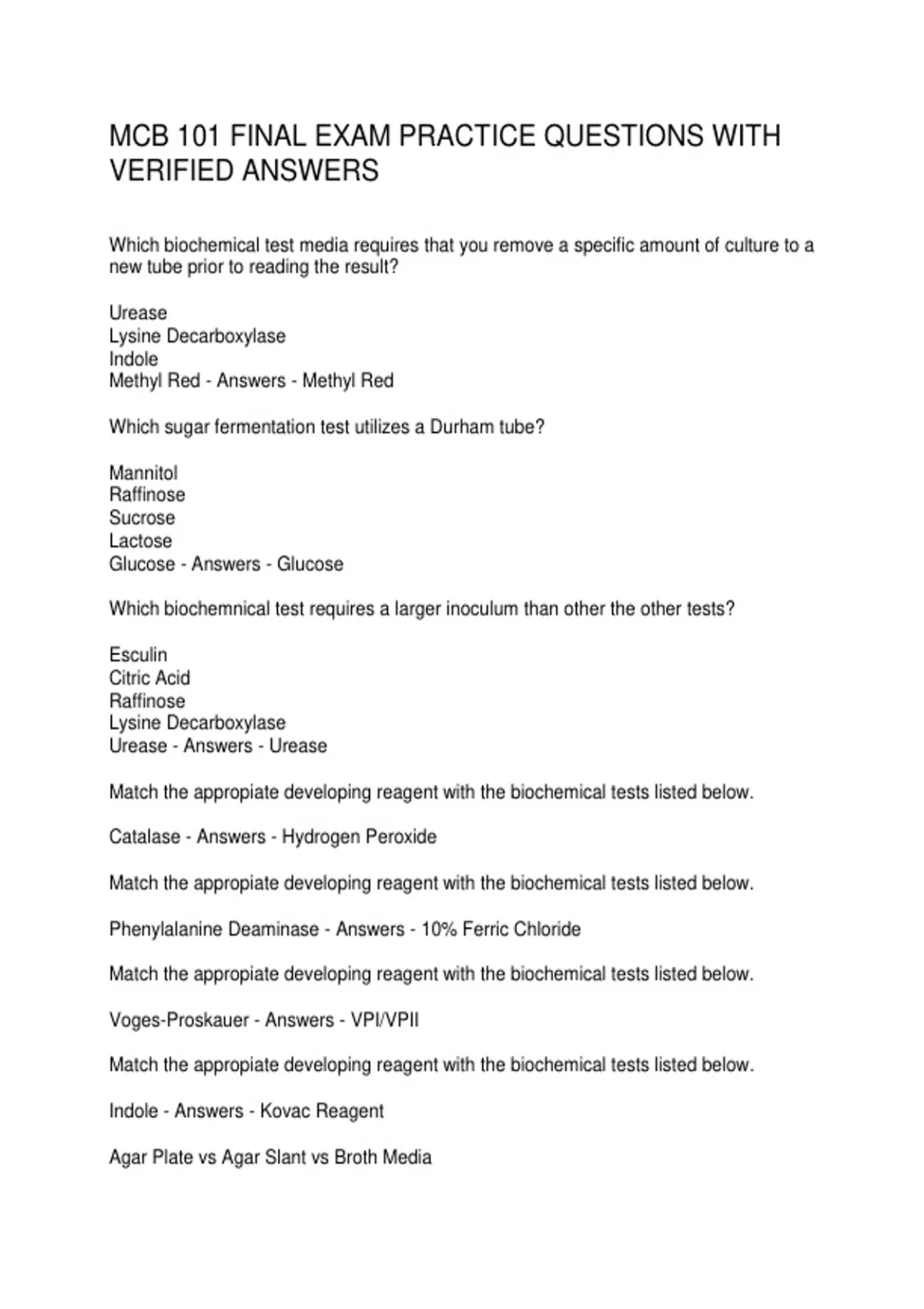 MCB 101 FINAL EXAM PRACTICE QUESTIONS WITH VERIFIED ANSWERS

Which biochemical test media requires that you remove a specific amount of culture to a new tube prior to reading the result?

Urease
Lysine Decarboxylase
Indole
Methyl Red - Answers - Methyl Red

Which sugar fermentation test utilizes a Durham tube?

Mannitol
Raffinose
Sucrose
Lactose
Glucose - Answers - Glucose

Which biochemnical test requires a larger inoculum than other the other tests?

Esculin
Citric Acid
Raffinose
Lysine Decarboxylase
Urease - Answers - Urease

Match the appropiate developing reagent with the biochemical tests listed below.

Catalase - Answers - Hydrogen Peroxide

Match the appropiate developing reagent with the biochemical tests listed below.

Phenylalanine Deaminase - Answers - 10% Ferric Chloride

Match the appropiate developing reagent with the biochemical tests listed below.

Voges-Proskauer - Answers - VPI/VPII

Match the appropiate developing reagent with the biochemical tests listed below.

Indole - Answers - Kovac Reagent

Agar Plate vs Agar Slant vs Broth Media